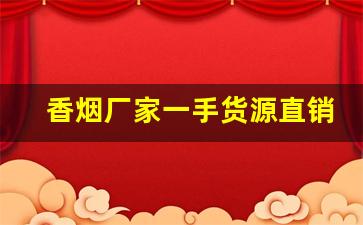 香烟厂家一手货源直销